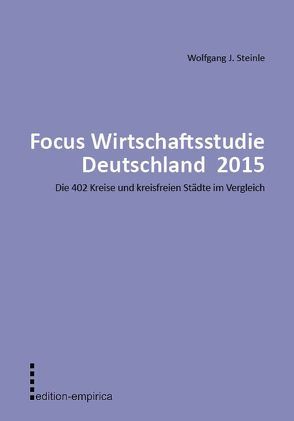 Wolfgang J. Steinle

Focus Wirtschaftsstudie Deutschland 2015

Die 402 Kreise und kreisfreien Städte im Vergleich

edition-empirica